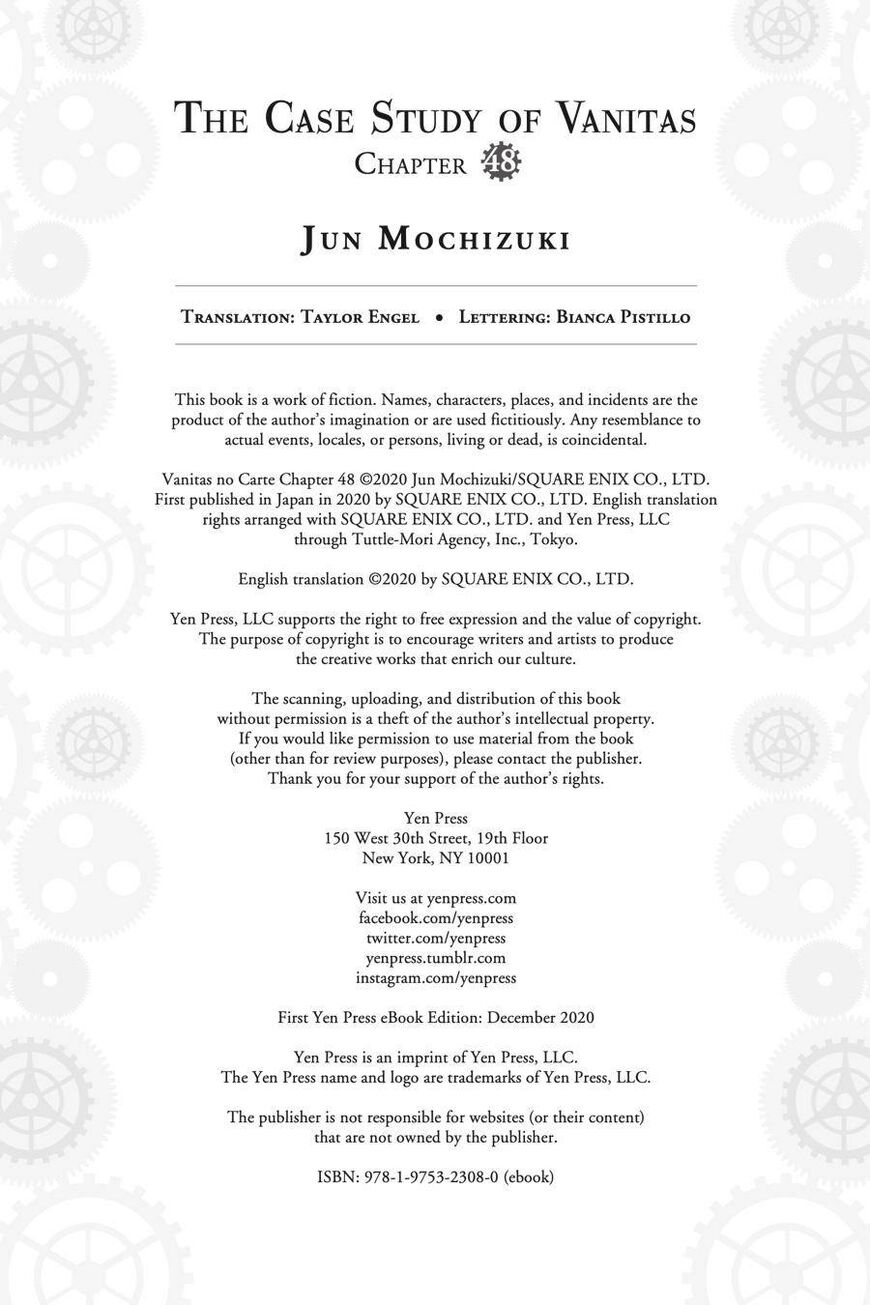 THE CASE STUDY OF VANITAS
CHAPTER 48

JUN MOCHIZUKI

TRANSLATION: TAYLOR ENGEL • LETTERING: BIANCA PISTILLO

This book is a work of fiction. Names, characters, places, and incidents are the product of the author's imagination or are used fictitiously. Any resemblance to actual events, locales, or persons, living or dead, is coincidental.

Vanitas no Carte Chapter 48 ©2020 Jun Mochizuki/SQUARE ENIX CO., LTD. First published in Japan in 2020 by SQUARE ENIX CO., LTD. English translation rights arranged with SQUARE ENIX CO., LTD. and Yen Press, LLC through Tuttle-Mori Agency, Inc., Tokyo.

English translation ©2020 by SQUARE ENIX CO., LTD.

Yen Press, LLC supports the right to free expression and the value of copyright. The purpose of copyright is to encourage writers and artists to produce the creative works that enrich our culture.

The scanning, uploading, and distribution of this book without permission is a theft of the author's intellectual property. If you would like permission to use material from the book (other than for review purposes), please contact the publisher. Thank you for your support of the author's rights.

Yen Press
150 West 30th Street, 19th Floor
New York, NY 10001

Visit us at yenpress.com
facebook.com/yenpress
twitter.com/yenpress
yenpress.tumblr.com
instagram.com/yenpress

First Yen Press eBook Edition: December 2020

Yen Press is an imprint of Yen Press, LLC.
The Yen Press name and logo are trademarks of Yen Press, LLC.

The publisher is not responsible for websites (or their content) that are not owned by the publisher.

ISBN: 978-1-9753-2308-0 (ebook)